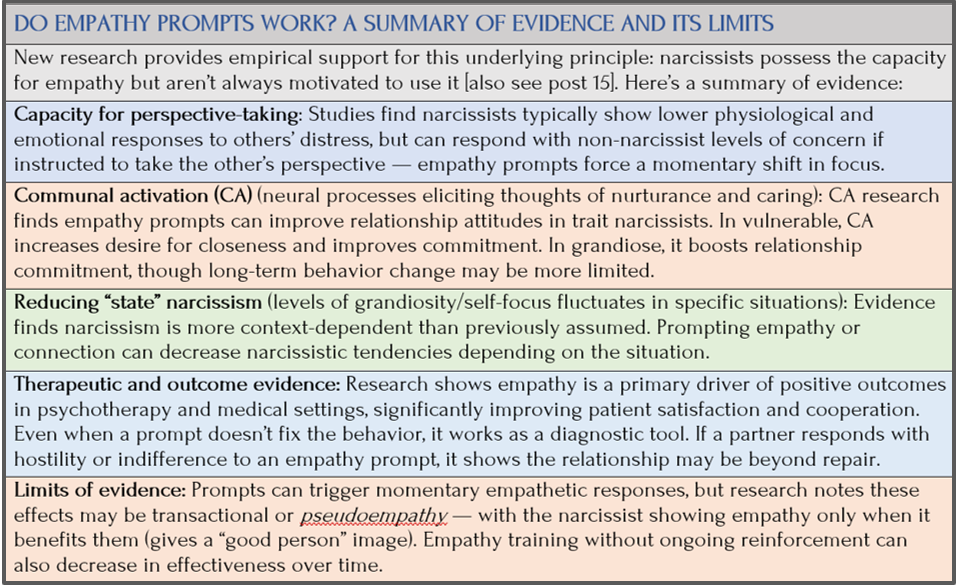 DO EMPATHY PROMPTS WORK? A SUMMARY OF EVIDENCE AND ITS LIMITS

New research provides empirical support for this underlying principle: narcissists possess the capacity for empathy but aren't always motivated to use it [also see post 15]. Here's a summary of evidence:

Capacity for perspective-taking: Studies find narcissists typically show lower physiological and emotional responses to others' distress, but can respond with non-narcissist levels of concern if instructed to take the other's perspective — empathy prompts force a momentary shift in focus.

Communal activation (CA) (neural processes eliciting thoughts of nurturance and caring): CA research finds empathy prompts can improve relationship attitudes in trait narcissists. In vulnerable, CA increases desire for closeness and improves commitment. In grandiose, it boosts relationship commitment, though long-term behavior change may be more limited.

Reducing "state" narcissism (levels of grandiosity/self-focus fluctuates in specific situations): Evidence finds narcissism is more context-dependent than previously assumed. Prompting empathy or connection can decrease narcissistic tendencies depending on the situation.

Therapeutic and outcome evidence: Research shows empathy is a primary driver of positive outcomes in psychotherapy and medical settings, significantly improving patient satisfaction and cooperation. Even when a prompt doesn't fix the behavior, it works as a diagnostic tool. If a partner responds with hostility or indifference to an empathy prompt, it shows the relationship may be beyond repair.

Limits of evidence: Prompts can trigger momentary empathetic responses, but research notes these effects may be transactional or pseudoempathy — with the narcissist showing empathy only when it benefits them (gives a "good person" image). Empathy training without ongoing reinforcement can also decrease in effectiveness over time.